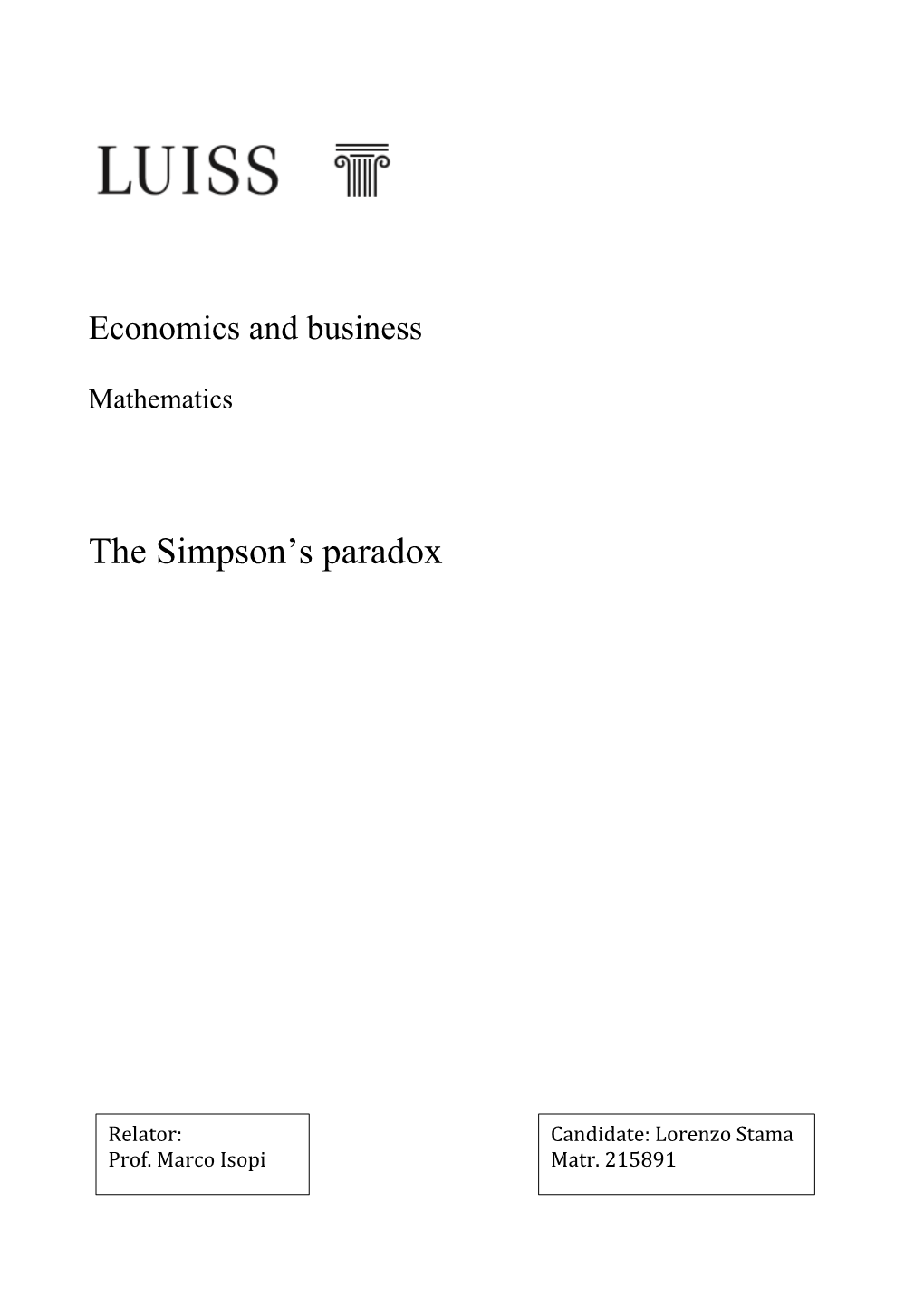 LUISS

Economics and business

Mathematics

The Simpson’s paradox

Relator:
Prof. Marco Isopi

Candidate: Lorenzo Stama
Matr. 215891